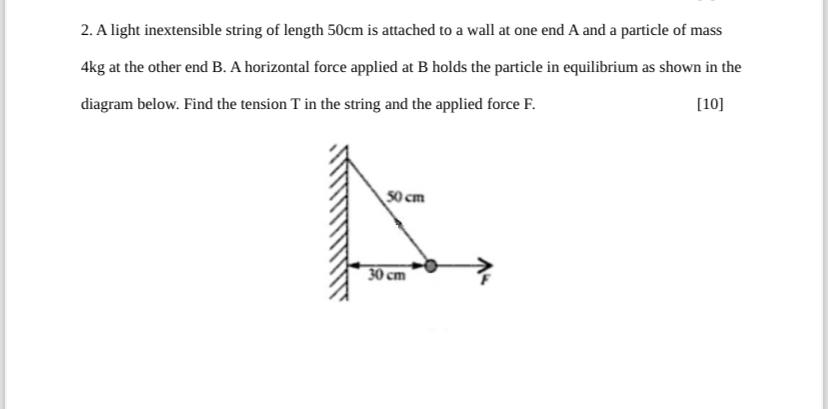 2. A light inextensible string of length 50cm is attached to a wall at one end A and a particle of mass 4kg at the other end B. A horizontal force applied at B holds the particle in equilibrium as shown in the diagram below. Find the tension T in the string and the applied force F. [10]

50 cm

30 cm

F